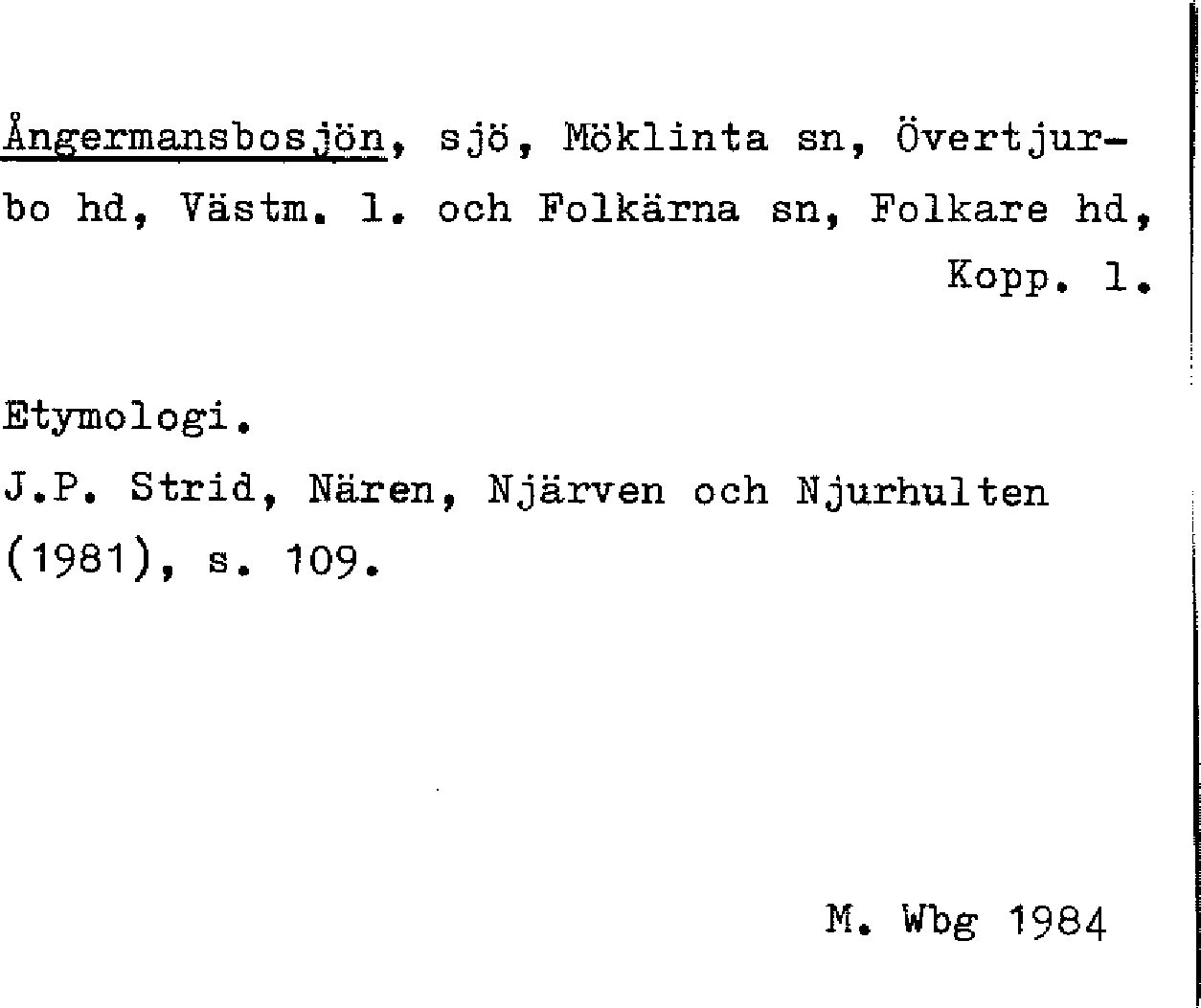 Ångermansbosjön, sjö, Möklinta sn, Övertjurbo hd, Västm. l. och Folkärna sn, Folkare hd, Kopp. l.

Etymologi.
J.P. Strid, Nären, Njärven och Njurhulten (1981), s. 109.

M. Wbg 1984